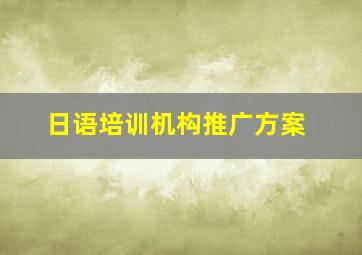 日语培训机构推广方案